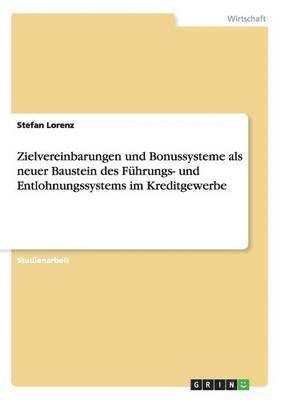 Wirtschaft

Stefan Lorenz

Zielvereinbarungen und Bonussysteme als neuer Baustein des Führungs- und Entlohnungssystems im Kreditgewerbe

Studienarbeit

GRIN